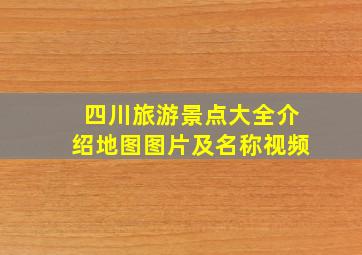 四川旅游景点大全介绍地图图片及名称视频